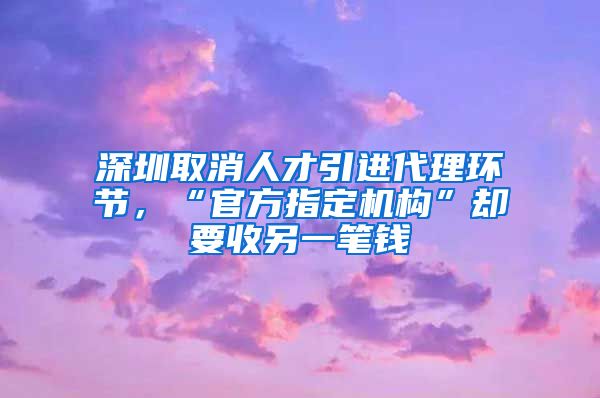 深圳取消人才引进代理环节，“官方指定机构”却要收另一笔钱